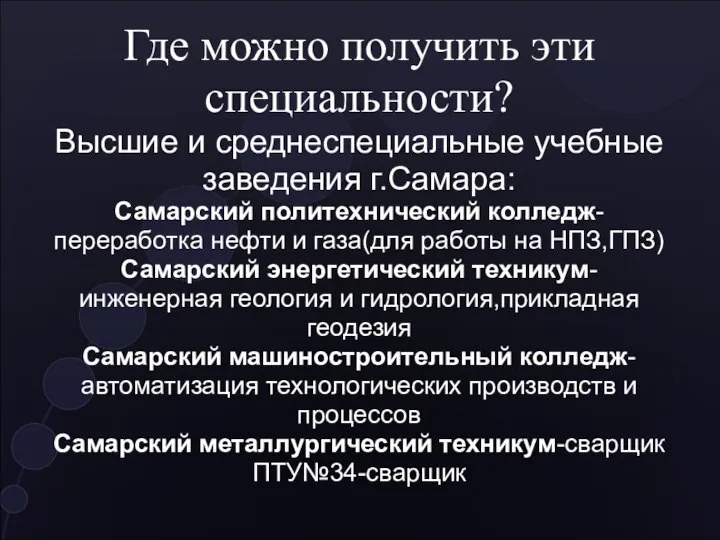 Где можно получить эти специальности?

Высшие и среднеспециальные учебные заведения г.Самара:

Самарский политехнический колледж-переработка нефти и газа(для работы на НПЗ,ГПЗ)

Самарский энергетический техникум-инженерная геология и гидрология,прикладная геодезия

Самарский машиностроительный колледж-автоматизация технологических производств и процессов

Самарский металлургический техникум-сварщик

ПТУ№34-сварщик